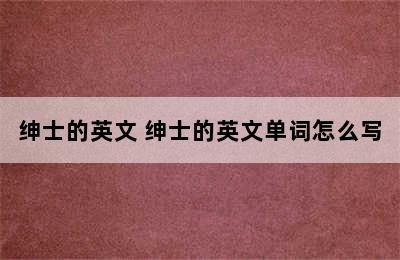 绅士的英文 绅士的英文单词怎么写